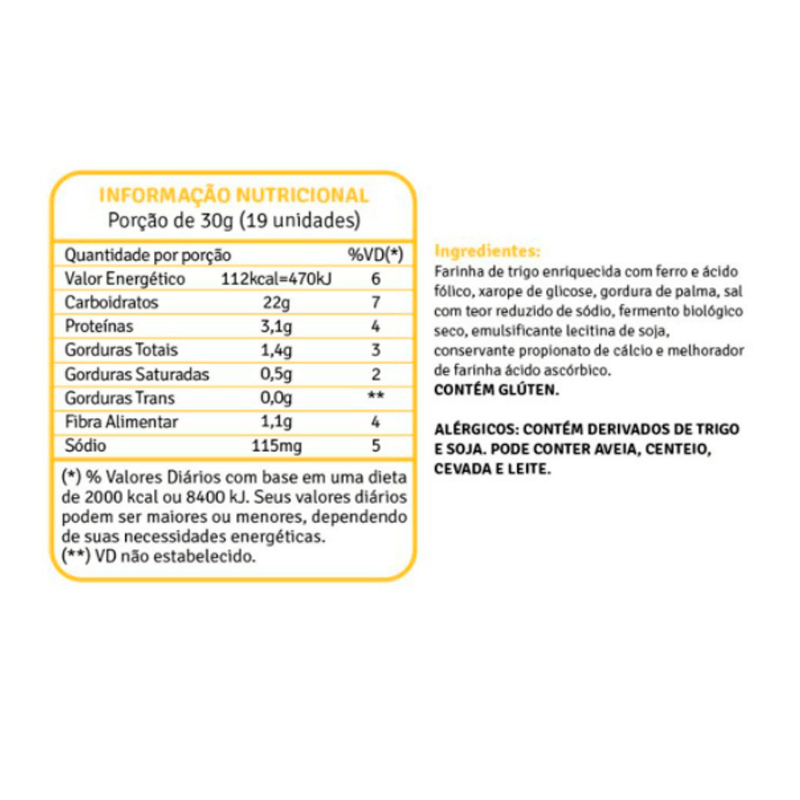 INFORMAÇÃO NUTRICIONAL
Porção de 30g (19 unidades)

| Quantidade por porção | | %VD(*) |
|---|---|---|
| Valor Energético | 112kcal=470kJ | 6 |
| Carboidratos | 22g | 7 |
| Proteínas | 3,1g | 4 |
| Gorduras Totais | 1,4g | 3 |
| Gorduras Saturadas | 0,5g | 2 |
| Gorduras Trans | 0,0g | ** |
| Fibra Alimentar | 1,1g | 4 |
| Sódio | 115mg | 5 |

(*) % Valores Diários com base em uma dieta de 2000 kcal ou 8400 kJ. Seus valores diários podem ser maiores ou menores, dependendo de suas necessidades energéticas.
(**) VD não estabelecido.

Ingredientes:
Farinha de trigo enriquecida com ferro e ácido fólico, xarope de glicose, gordura de palma, sal com teor reduzido de sódio, fermento biológico seco, emulsificante lecitina de soja, conservante propionato de cálcio e melhorador de farinha ácido ascórbico.
CONTÉM GLÚTEN.

ALÉRGICOS: CONTÉM DERIVADOS DE TRIGO E SOJA. PODE CONTER AVEIA, CENTEIO, CEVADA E LEITE.